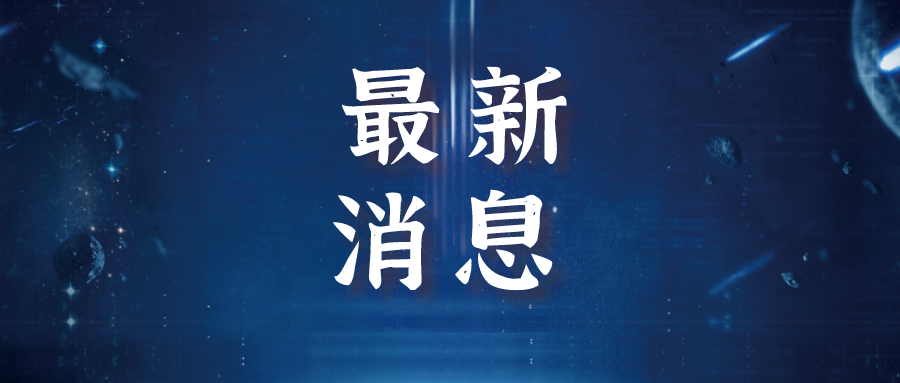 最新
消息